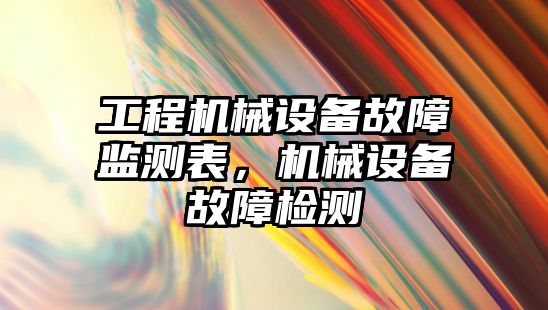 工程机械设备故障监测表，机械设备故障检测